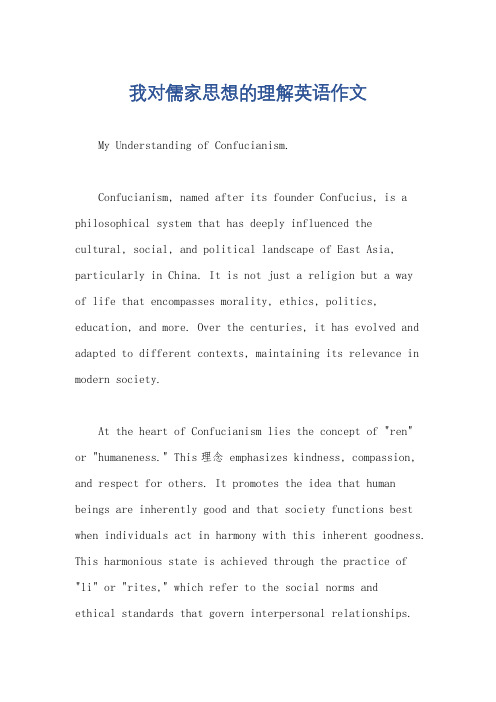 我对儒家思想的理解英语作文

My Understanding of Confucianism.

Confucianism, named after its founder Confucius, is a philosophical system that has deeply influenced the cultural, social, and political landscape of East Asia, particularly in China. It is not just a religion but a way of life that encompasses morality, ethics, politics, education, and more. Over the centuries, it has evolved and adapted to different contexts, maintaining its relevance in modern society.

At the heart of Confucianism lies the concept of "ren" or "humaneness." This 理念 emphasizes kindness, compassion, and respect for others. It promotes the idea that human beings are inherently good and that society functions best when individuals act in harmony with this inherent goodness. This harmonious state is achieved through the practice of "li" or "rites," which refer to the social norms and ethical standards that govern interpersonal relationships.